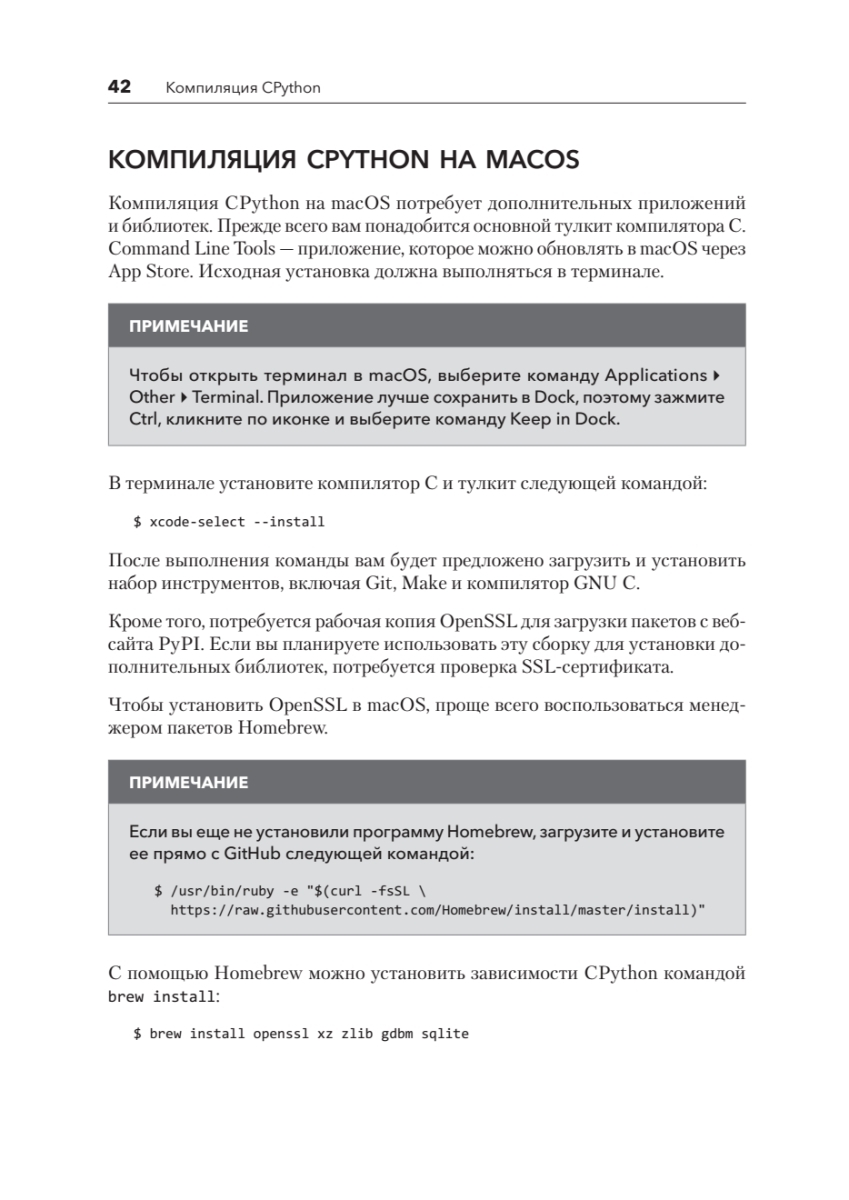 42 Компиляция CPython

КОМПИЛЯЦИЯ CPYTHON НА MACOS

Компиляция CPython на macOS потребует дополнительных приложений и библиотек. Прежде всего вам понадобится основной тулкит компилятора C. Command Line Tools — приложение, которое можно обновлять в macOS через App Store. Исходная установка должна выполняться в терминале.

ПРИМЕЧАНИЕ

Чтобы открыть терминал в macOS, выберите команду Applications ▸ Other ▸ Terminal. Приложение лучше сохранить в Dock, поэтому зажмите Ctrl, кликните по иконке и выберите команду Keep in Dock.

В терминале установите компилятор C и тулкит следующей командой:

$ xcode-select --install

После выполнения команды вам будет предложено загрузить и установить набор инструментов, включая Git, Make и компилятор GNU C.

Кроме того, потребуется рабочая копия OpenSSL для загрузки пакетов с веб-сайта PyPI. Если вы планируете использовать эту сборку для установки дополнительных библиотек, потребуется проверка SSL-сертификата.

Чтобы установить OpenSSL в macOS, проще всего воспользоваться менеджером пакетов Homebrew.

ПРИМЕЧАНИЕ

Если вы еще не установили программу Homebrew, загрузите и установите ее прямо с GitHub следующей командой:

$ /usr/bin/ruby -e "$(curl -fsSL \
https://raw.githubusercontent.com/Homebrew/install/master/install)"

С помощью Homebrew можно установить зависимости CPython командой brew install:

$ brew install openssl xz zlib gdbm sqlite